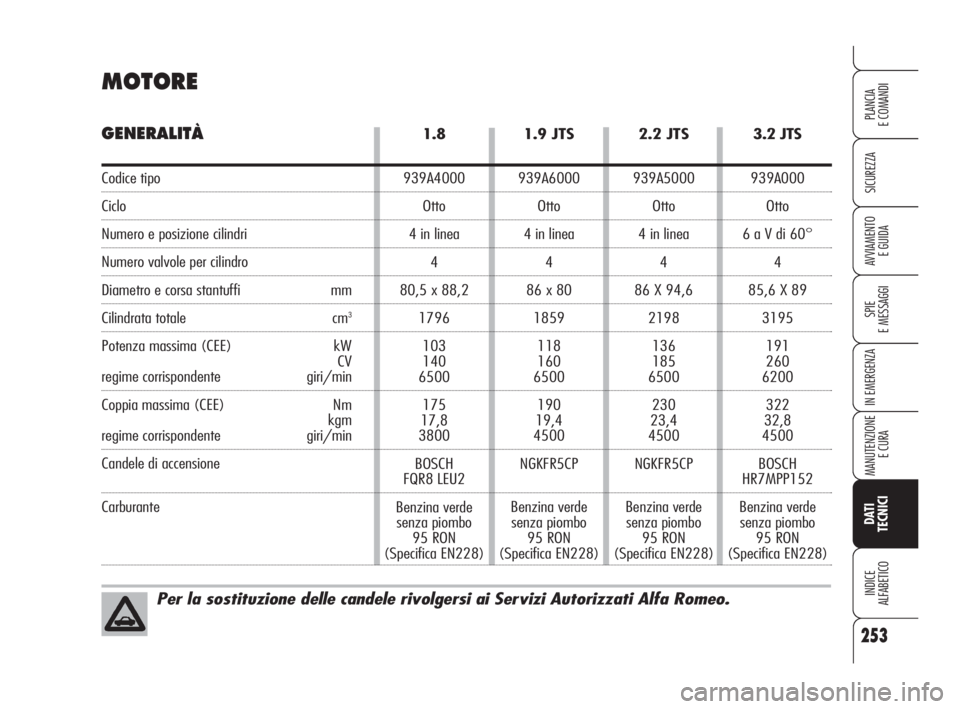 MOTORE

| GENERALITÀ | | 1.8 | 1.9 JTS | 2.2 JTS | 3.2 JTS |
|---|---|---|---|---|---|
| Codice tipo | | 939A4000 | 939A6000 | 939A5000 | 939A000 |
| Ciclo | | Otto | Otto | Otto | Otto |
| Numero e posizione cilindri | | 4 in linea | 4 in linea | 4 in linea | 6 a V di 60° |
| Numero valvole per cilindro | | 4 | 4 | 4 | 4 |
| Diametro e corsa stantuffi | mm | 80,5 x 88,2 | 86 x 80 | 86 X 94,6 | 85,6 X 89 |
| Cilindrata totale | $cm^3$ | 1796 | 1859 | 2198 | 3195 |
| Potenza massima (CEE) | kW | 103 | 118 | 136 | 191 |
| | CV | 140 | 160 | 185 | 260 |
| regime corrispondente | giri/min | 6500 | 6500 | 6500 | 6200 |
| Coppia massima (CEE) | Nm | 175 | 190 | 230 | 322 |
| | kgm | 17,8 | 19,4 | 23,4 | 32,8 |
| regime corrispondente | giri/min | 3800 | 4500 | 4500 | 4500 |
| Candele di accensione | | BOSCH FQR8 LEU2 | NGKFR5CP | NGKFR5CP | BOSCH HR7MPP152 |
| Carburante | | Benzina verde senza piombo 95 RON (Specifica EN228) | Benzina verde senza piombo 95 RON (Specifica EN228) | Benzina verde senza piombo 95 RON (Specifica EN228) | Benzina verde senza piombo 95 RON (Specifica EN228) |

Per la sostituzione delle candele rivolgersi ai Servizi Autorizzati Alfa Romeo.

PLANCIA E COMANDI
SICUREZZA
AVVIAMENTO E GUIDA
SPIE E MESSAGGI
IN EMERGENZA
MANUTENZIONE E CURA
DATI TECNICI
INDICE ALFABETICO

253

carmanualsonline.info